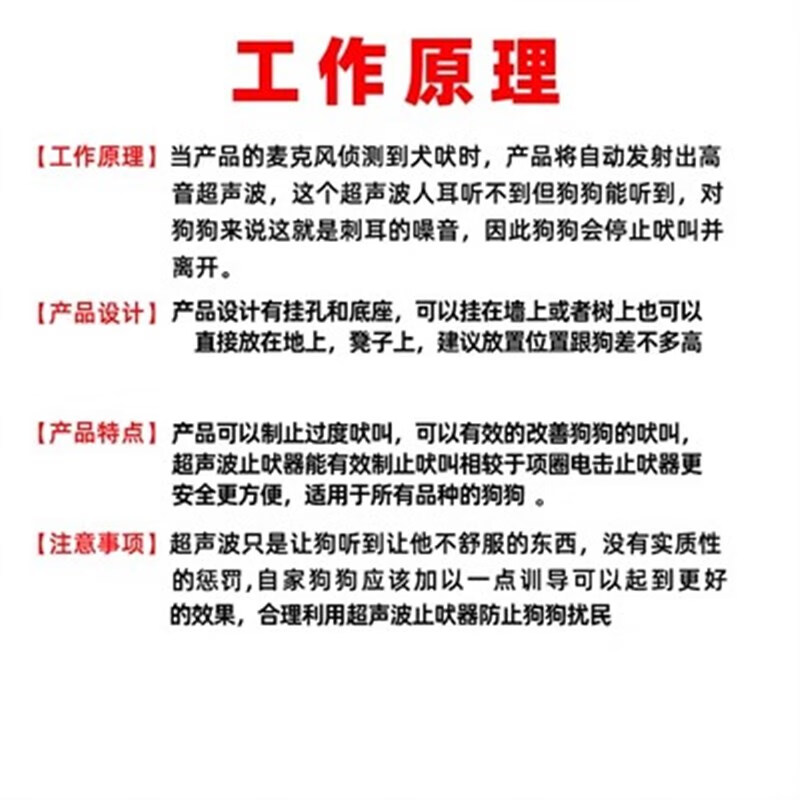 工作原理

【工作原理】当产品的麦克风侦测到犬吠时，产品将自动发射出高音超声波，这个超声波人耳听不到但狗狗能听到，对狗狗来说这就是刺耳的噪音，因此狗狗会停止吠叫并离开。

【产品设计】产品设计有挂孔和底座，可以挂在墙上或者树上也可以直接放在地上，凳子上，建议放置位置跟狗差不多高

【产品特点】产品可以制止过度吠叫，可以有效的改善狗狗的吠叫，超声波止吠器能有效制止吠叫相较于项圈电击止吠器更安全更方便，适用于所有品种的狗狗 。

【注意事项】超声波只是让狗听到让他不舒服的东西，没有实质性的惩罚,自家狗狗应该加以一点训导可以起到更好的效果，合理利用超声波止吠器防止狗狗扰民